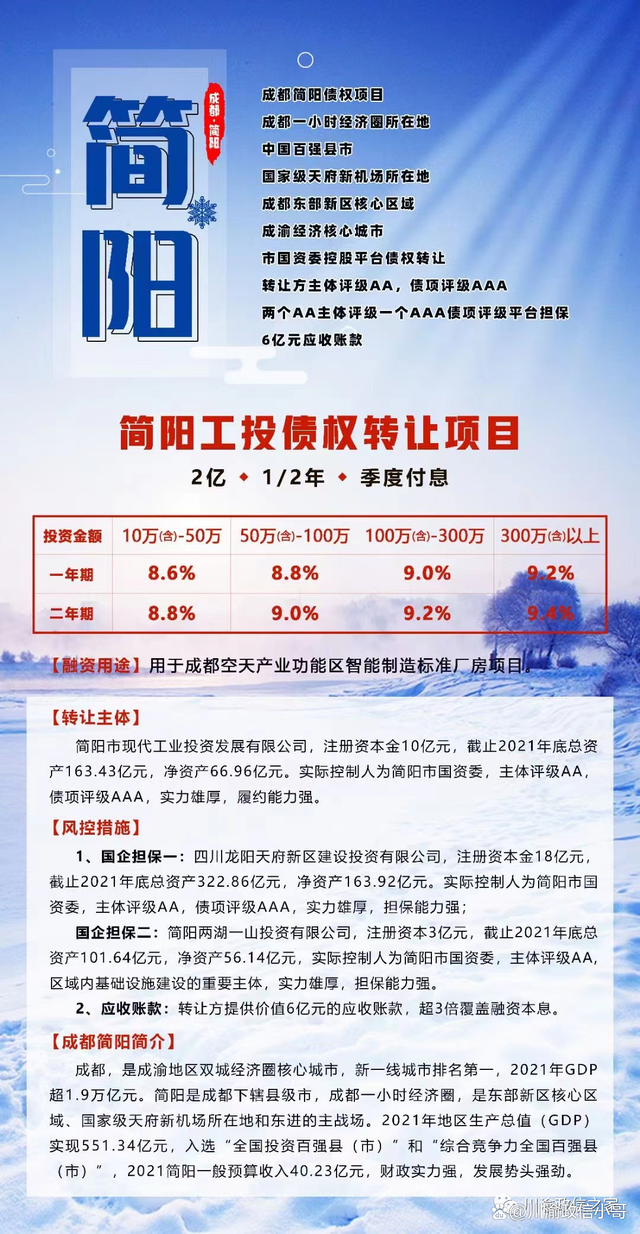 简阳

成都·简阳

成都简阳债权项目
成都一小时经济圈所在地
中国百强县市
国家级天府新机场所在地
成都东部新区核心区域
成渝经济核心城市
市国资委控股平台债权转让
转让方主体评级AA，债项评级AAA
两个AA主体评级一个AAA债项评级平台担保
6亿元应收账款

简阳工投债权转让项目

2亿 ◆ 1/2年 ◆ 季度付息

| 投资金额 | 10万(含)-50万 | 50万(含)-100万 | 100万(含)-300万 | 300万(含)以上 |
|---|---|---|---|---|
| 一年期 | 8.6% | 8.8% | 9.0% | 9.2% |
| 二年期 | 8.8% | 9.0% | 9.2% | 9.4% |

【融资用途】用于成都空天产业功能区智能制造标准厂房项目。

【转让主体】
简阳市现代工业投资发展有限公司，注册资本金10亿元，截止2021年底总资产163.43亿元，净资产66.96亿元。实际控制人为简阳市国资委，主体评级AA，债项评级AAA，实力雄厚，履约能力强。

【风控措施】
1、国企担保一：四川龙阳天府新区建设投资有限公司，注册资本金18亿元，截止2021年底总资产322.86亿元，净资产163.92亿元。实际控制人为简阳市国资委，主体评级AA，债项评级AAA，实力雄厚，担保能力强；
国企担保二：简阳两湖一山投资有限公司，注册资本3亿元，截止2021年底总资产101.64亿元，净资产56.14亿元，实际控制人为简阳市国资委，主体评级AA，区域内基础设施建设的重要主体，实力雄厚，担保能力强。
2、应收账款：转让方提供价值6亿元的应收账款，超3倍覆盖融资本息。

【成都简阳简介】
成都，是成渝地区双城经济圈核心城市，新一线城市排名第一，2021年GDP超1.9万亿元。简阳是成都下辖县级市，成都一小时经济圈，是东部新区核心区域、国家级天府新机场所在地和东进的主战场。2021年地区生产总值（GDP）实现551.34亿元，入选“全国投资百强县（市）”和“综合竞争力全国百强县（市）”，2021简阳一般预算收入40.23亿元，财政实力强，发展势头强劲。

川渝政信小哥